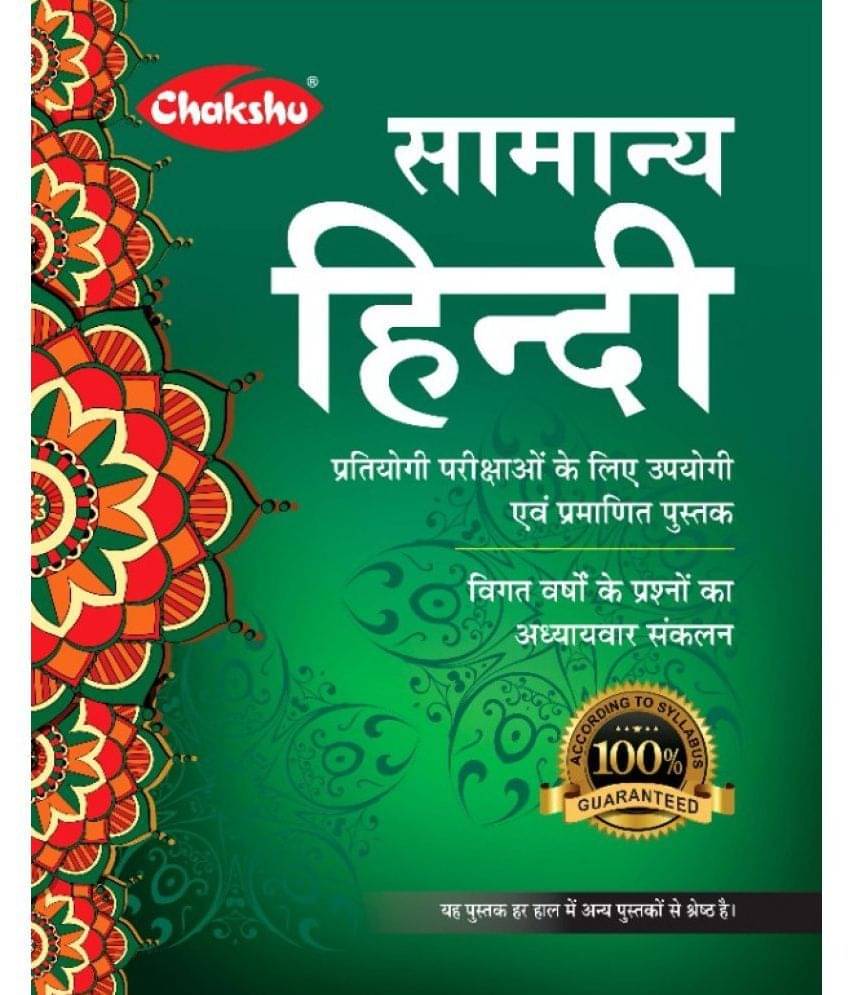 Chakshu®

सामान्य
हिन्दी

प्रतियोगी परीक्षाओं के लिए उपयोगी
एवं प्रमाणित पुस्तक

विगत वर्षों के प्रश्नों का
अध्यायवार संकलन

ACCORDING TO SYLLABUS
100%
GUARANTEED

यह पुस्तक हर हाल में अन्य पुस्तकों से श्रेष्ठ है।